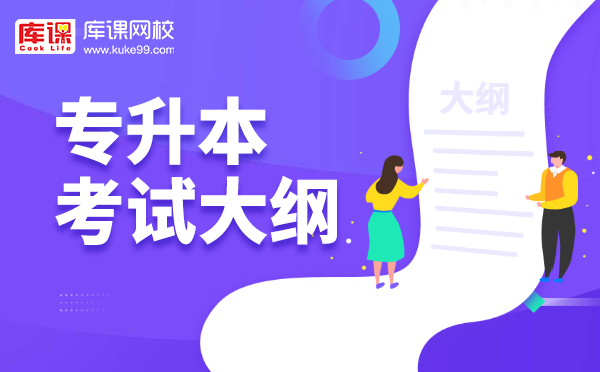 库课
Cook Life
库课网校
www.kuke99.com

专升本
考试大纲

大纲